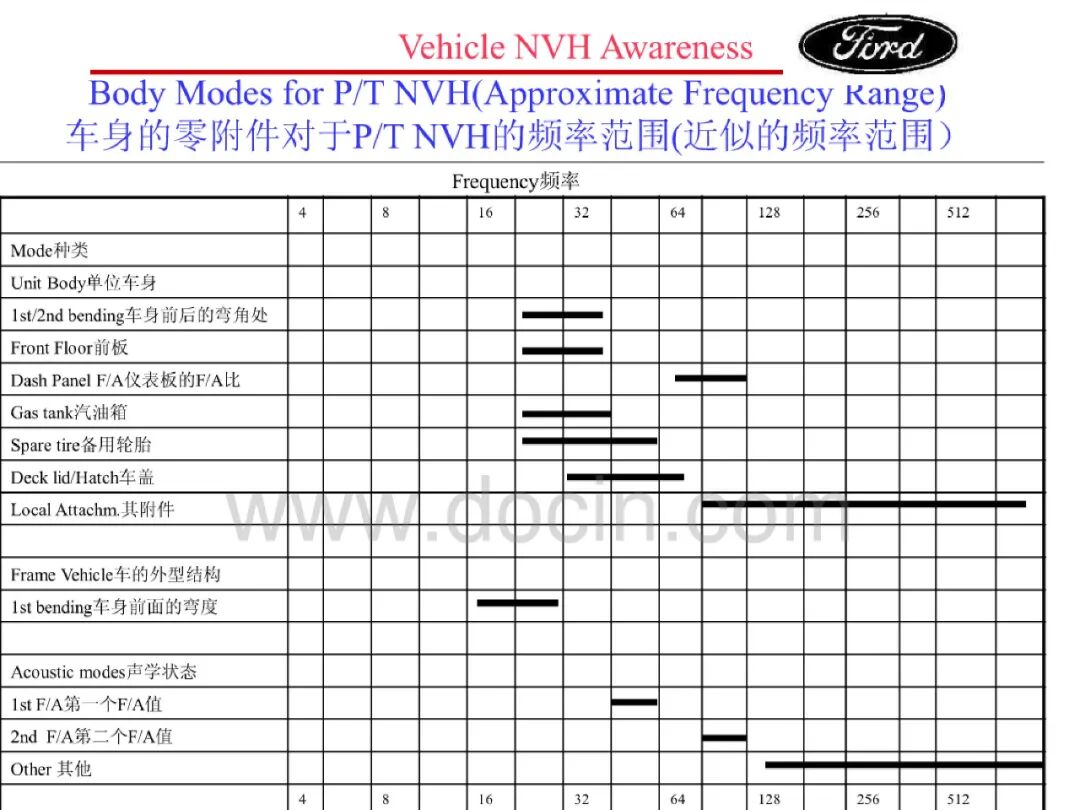 Vehicle NVH Awareness

Ford

Body Modes for P/T NVH(Approximate Frequency Range)
车身的零附件对于P/T NVH的频率范围(近似的频率范围)

Frequency频率

| | 4 | | 8 | | 16 | | 32 | | 64 | | 128 | | 256 | | 512 | |
|---|---|---|---|---|---|---|---|---|---|---|---|---|---|---|---|---|
| Mode种类 | | | | | | | | | | | | | | | | |
| Unit Body单位车身 | | | | | | | | | | | | | | | | |
| 1st/2nd bending车身前后的弯角处 | | | | | | | | | | | | | | | | |
| Front Floor前板 | | | | | | | | | | | | | | | | |
| Dash Panel F/A仪表板的F/A比 | | | | | | | | | | | | | | | | |
| Gas tank汽油箱 | | | | | | | | | | | | | | | | |
| Spare tire备用轮胎 | | | | | | | | | | | | | | | | |
| Deck lid/Hatch车盖 | | | | | | | | | | | | | | | | |
| Local Attachm.其附件 | | | | | | | | | | | | | | | | |
| | | | | | | | | | | | | | | | | |
| Frame Vehicle车的外型结构 | | | | | | | | | | | | | | | | |
| 1st bending车身前面的弯度 | | | | | | | | | | | | | | | | |
| | | | | | | | | | | | | | | | | |
| Acoustic modes声学状态 | | | | | | | | | | | | | | | | |
| 1st F/A第一个F/A值 | | | | | | | | | | | | | | | | |
| 2nd F/A第二个F/A值 | | | | | | | | | | | | | | | | |
| Other 其他 | | | | | | | | | | | | | | | | |
| | 4 | | 8 | | 16 | | 32 | | 64 | | 128 | | 256 | | 512 | |

www.docin.com